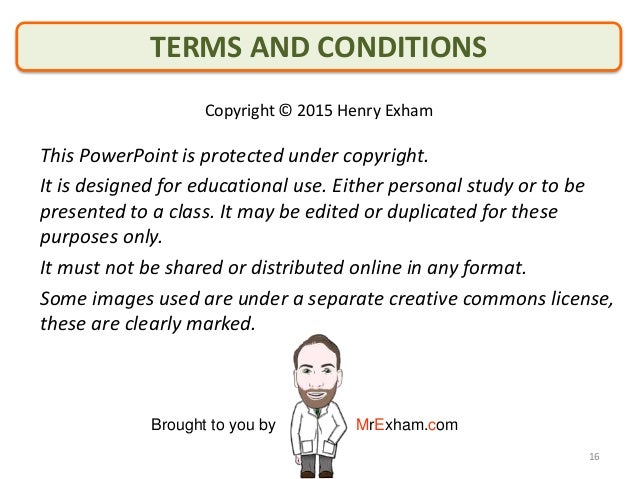 TERMS AND CONDITIONS

Copyright © 2015 Henry Exham

This PowerPoint is protected under copyright.

It is designed for educational use. Either personal study or to be presented to a class. It may be edited or duplicated for these purposes only.

It must not be shared or distributed online in any format.

Some images used are under a separate creative commons license, these are clearly marked.

Brought to you by MrExham.com

16